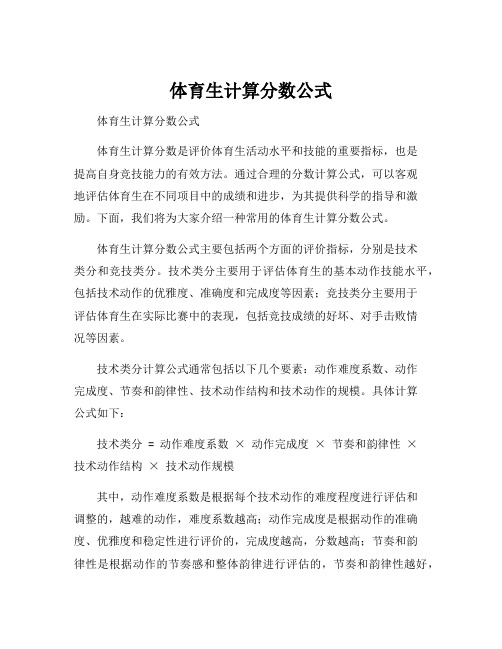 体育生计算分数公式

体育生计算分数公式

体育生计算分数是评价体育生活动水平和技能的重要指标，也是提高自身竞技能力的有效方法。通过合理的分数计算公式，可以客观地评估体育生在不同项目中的成绩和进步，为其提供科学的指导和激励。下面，我们将为大家介绍一种常用的体育生计算分数公式。

体育生计算分数公式主要包括两个方面的评价指标，分别是技术类分和竞技类分。技术类分主要用于评估体育生的基本动作技能水平，包括技术动作的优雅度、准确度和完成度等因素；竞技类分主要用于评估体育生在实际比赛中的表现，包括竞技成绩的好坏、对手击败情况等因素。

技术类分计算公式通常包括以下几个要素：动作难度系数、动作完成度、节奏和韵律性、技术动作结构和技术动作的规模。具体计算公式如下：

技术类分 = 动作难度系数 × 动作完成度 × 节奏和韵律性 × 技术动作结构 × 技术动作规模

其中，动作难度系数是根据每个技术动作的难度程度进行评估和调整的，越难的动作，难度系数越高；动作完成度是根据动作的准确度、优雅度和稳定性进行评价的，完成度越高，分数越高；节奏和韵律性是根据动作的节奏感和整体韵律进行评估的，节奏和韵律性越好，